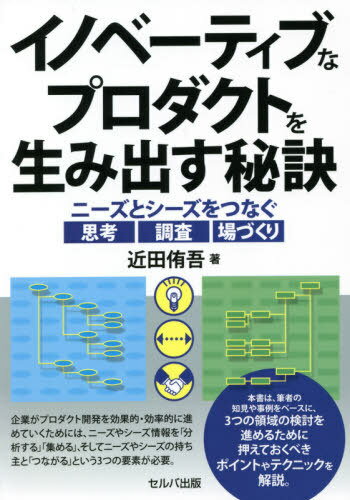 イノベーティブな
プロダクトを
生み出す秘訣

ニーズとシーズをつなぐ
思考 調査 場づくり

近田侑吾 著

企業がプロダクト開発を効果的・効率的に進めていくためには、ニーズやシーズ情報を「分析する」「集める」、そしてニーズやシーズの持ち主と「つながる」という3つの要素が必要。

本書は、筆者の知見や事例をベースに、3つの領域の検討を進めるために押えておくべきポイントやテクニックを解説。

セルバ出版